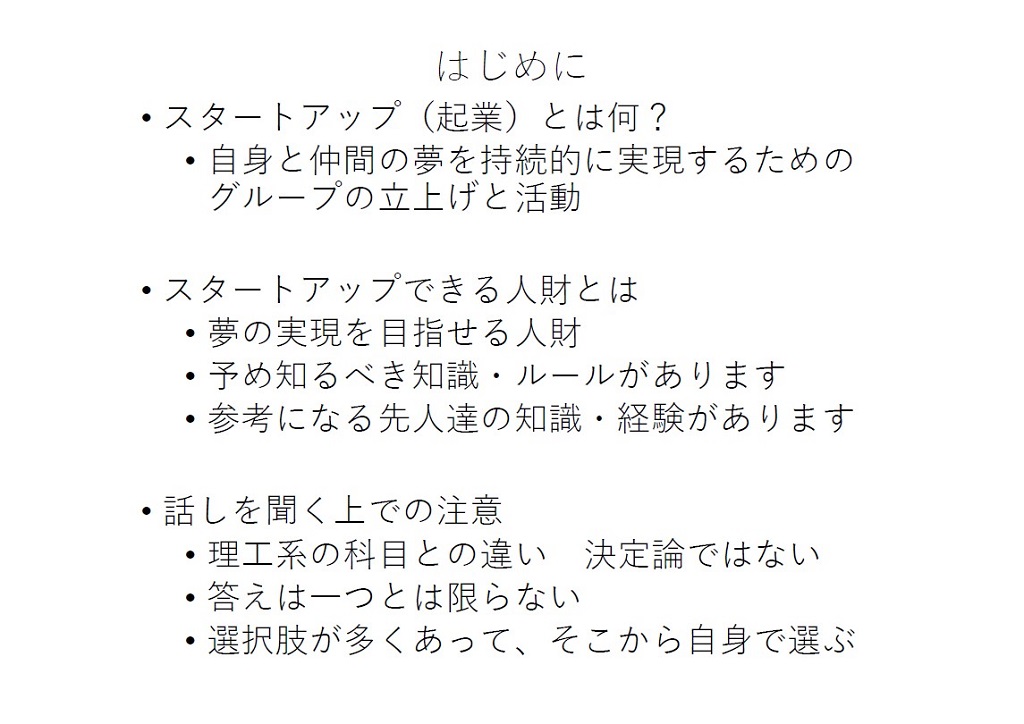 はじめに

• スタートアップ（起業）とは何？
  • 自身と仲間の夢を持続的に実現するためのグループの立上げと活動

• スタートアップできる人財とは
  • 夢の実現を目指せる人財
  • 予め知るべき知識・ルールがあります
  • 参考になる先人達の知識・経験があります

• 話しを聞く上での注意
  • 理工系の科目との違い　決定論ではない
  • 答えは一つとは限らない
  • 選択肢が多くあって、そこから自身で選ぶ